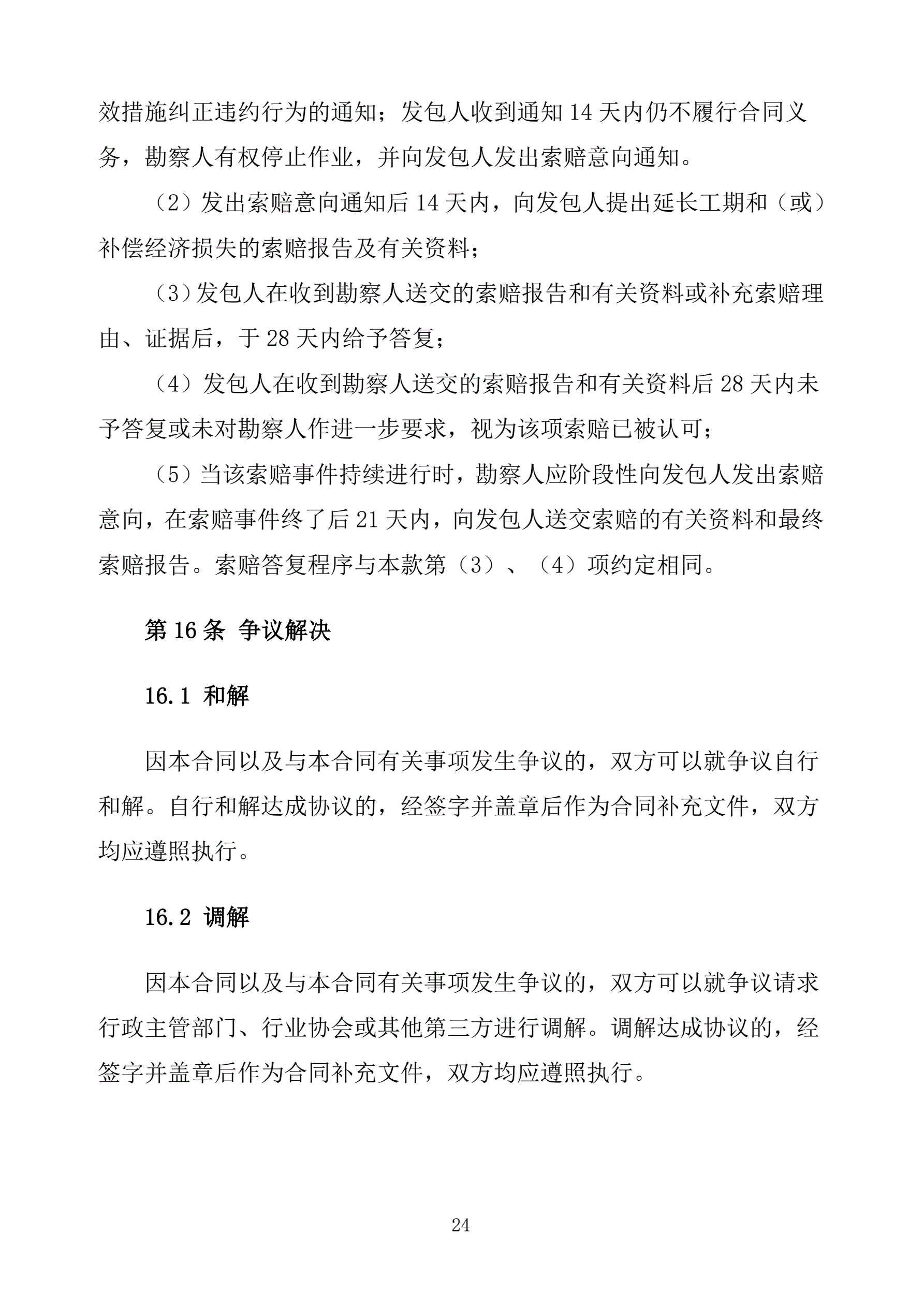 效措施纠正违约行为的通知；发包人收到通知 14 天内仍不履行合同义务，勘察人有权停止作业，并向发包人发出索赔意向通知。

（2）发出索赔意向通知后 14 天内，向发包人提出延长工期和（或）补偿经济损失的索赔报告及有关资料；

（3）发包人在收到勘察人送交的索赔报告和有关资料或补充索赔理由、证据后，于 28 天内给予答复；

（4）发包人在收到勘察人送交的索赔报告和有关资料后 28 天内未予答复或未对勘察人作进一步要求，视为该项索赔已被认可；

（5）当该索赔事件持续进行时，勘察人应阶段性向发包人发出索赔意向，在索赔事件终了后 21 天内，向发包人送交索赔的有关资料和最终索赔报告。索赔答复程序与本款第（3）、（4）项约定相同。

第 16 条 争议解决

16.1 和解

因本合同以及与本合同有关事项发生争议的，双方可以就争议自行和解。自行和解达成协议的，经签字并盖章后作为合同补充文件，双方均应遵照执行。

16.2 调解

因本合同以及与本合同有关事项发生争议的，双方可以就争议请求行政主管部门、行业协会或其他第三方进行调解。调解达成协议的，经签字并盖章后作为合同补充文件，双方均应遵照执行。

24